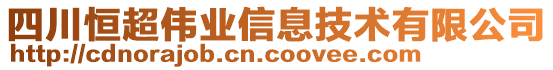 四川恒超伟业信息技术有限公司
http://cdnorajob.cn.coovee.com